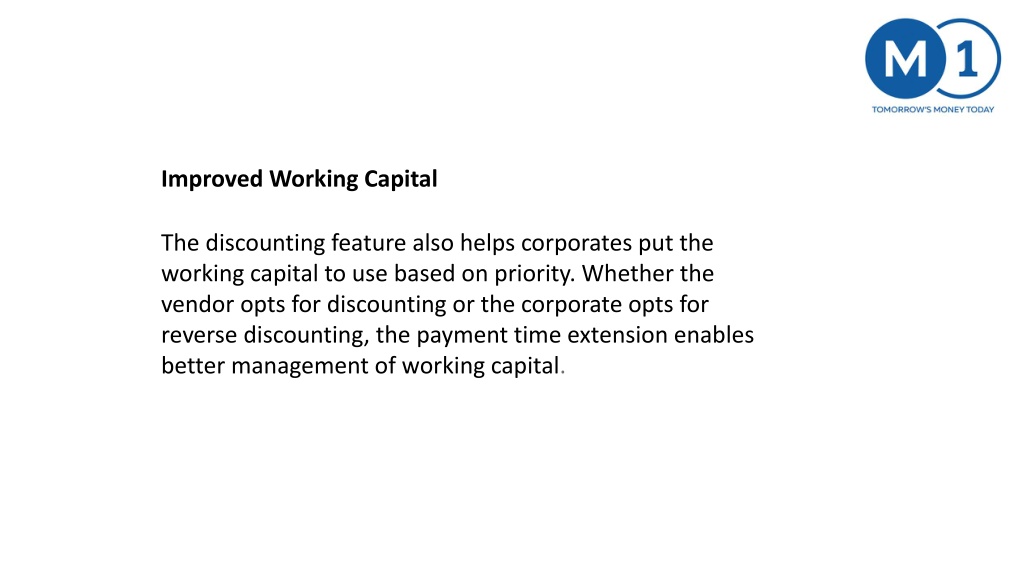 M 1
TOMORROW'S MONEY TODAY

Improved Working Capital

The discounting feature also helps corporates put the working capital to use based on priority. Whether the vendor opts for discounting or the corporate opts for reverse discounting, the payment time extension enables better management of working capital.